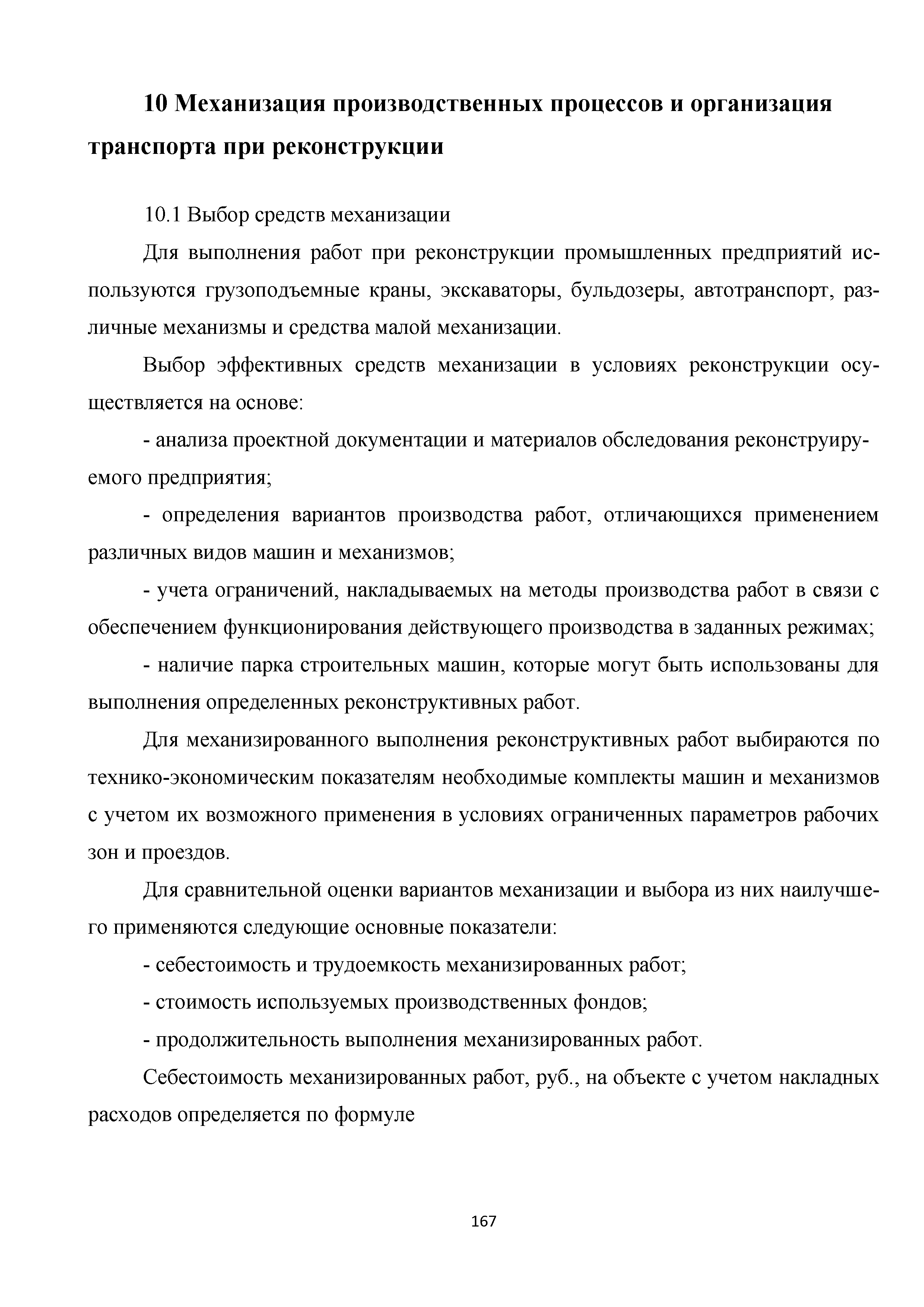 10 Механизация производственных процессов и организация транспорта при реконструкции

10.1 Выбор средств механизации

Для выполнения работ при реконструкции промышленных предприятий используются грузоподъемные краны, экскаваторы, бульдозеры, автотранспорт, различные механизмы и средства малой механизации.

Выбор эффективных средств механизации в условиях реконструкции осуществляется на основе:

- анализа проектной документации и материалов обследования реконструируемого предприятия;

- определения вариантов производства работ, отличающихся применением различных видов машин и механизмов;

- учета ограничений, накладываемых на методы производства работ в связи с обеспечением функционирования действующего производства в заданных режимах;

- наличие парка строительных машин, которые могут быть использованы для выполнения определенных реконструктивных работ.

Для механизированного выполнения реконструктивных работ выбираются по технико-экономическим показателям необходимые комплекты машин и механизмов с учетом их возможного применения в условиях ограниченных параметров рабочих зон и проездов.

Для сравнительной оценки вариантов механизации и выбора из них наилучшего применяются следующие основные показатели:

- себестоимость и трудоемкость механизированных работ;

- стоимость используемых производственных фондов;

- продолжительность выполнения механизированных работ.

Себестоимость механизированных работ, руб., на объекте с учетом накладных расходов определяется по формуле

167